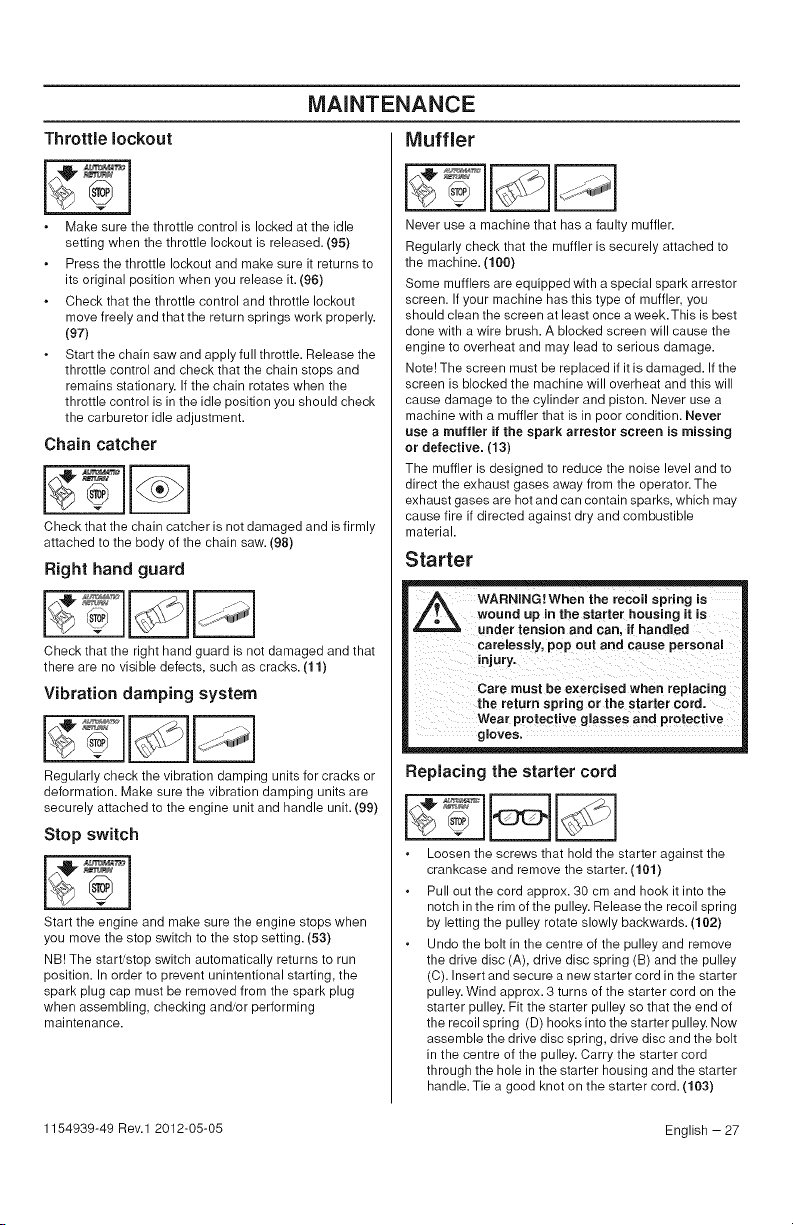 MAINTENANCE

Throttle lockout

• Make sure the throttle control is locked at the idle setting when the throttle lockout is released. (95)
• Press the throttle lockout and make sure it returns to its original position when you release it. (96)
• Check that the throttle control and throttle lockout move freely and that the return springs work properly. (97)
• Start the chain saw and apply full throttle. Release the throttle control and check that the chain stops and remains stationary. If the chain rotates when the throttle control is in the idle position you should check the carburetor idle adjustment.

Chain catcher

Check that the chain catcher is not damaged and is firmly attached to the body of the chain saw. (98)

Right hand guard

Check that the right hand guard is not damaged and that there are no visible defects, such as cracks. (11)

Vibration damping system

Regularly check the vibration damping units for cracks or deformation. Make sure the vibration damping units are securely attached to the engine unit and handle unit. (99)

Stop switch

Start the engine and make sure the engine stops when you move the stop switch to the stop setting. (53)

NB! The start/stop switch automatically returns to run position. In order to prevent unintentional starting, the spark plug cap must be removed from the spark plug when assembling, checking and/or performing maintenance.

Muffler

Never use a machine that has a faulty muffler.

Regularly check that the muffler is securely attached to the machine. (100)

Some mufflers are equipped with a special spark arrestor screen. If your machine has this type of muffler, you should clean the screen at least once a week. This is best done with a wire brush. A blocked screen will cause the engine to overheat and may lead to serious damage.

Note! The screen must be replaced if it is damaged. If the screen is blocked the machine will overheat and this will cause damage to the cylinder and piston. Never use a machine with a muffler that is in poor condition. Never use a muffler if the spark arrestor screen is missing or defective. (13)

The muffler is designed to reduce the noise level and to direct the exhaust gases away from the operator. The exhaust gases are hot and can contain sparks, which may cause fire if directed against dry and combustible material.

Starter

WARNING! When the recoil spring is wound up in the starter housing it is under tension and can, if handled carelessly, pop out and cause personal injury.

Care must be exercised when replacing the return spring or the starter cord. Wear protective glasses and protective gloves.

Replacing the starter cord

• Loosen the screws that hold the starter against the crankcase and remove the starter. (101)
• Pull out the cord approx. 30 cm and hook it into the notch in the rim of the pulley. Release the recoil spring by letting the pulley rotate slowly backwards. (102)
• Undo the bolt in the centre of the pulley and remove the drive disc (A), drive disc spring (B) and the pulley (C). Insert and secure a new starter cord in the starter pulley. Wind approx. 3 turns of the starter cord on the starter pulley. Fit the starter pulley so that the end of the recoil spring (D) hooks into the starter pulley. Now assemble the drive disc spring, drive disc and the bolt in the centre of the pulley. Carry the starter cord through the hole in the starter housing and the starter handle. Tie a good knot on the starter cord. (103)

1154939-49 Rev.1 2012-05-05

English – 27